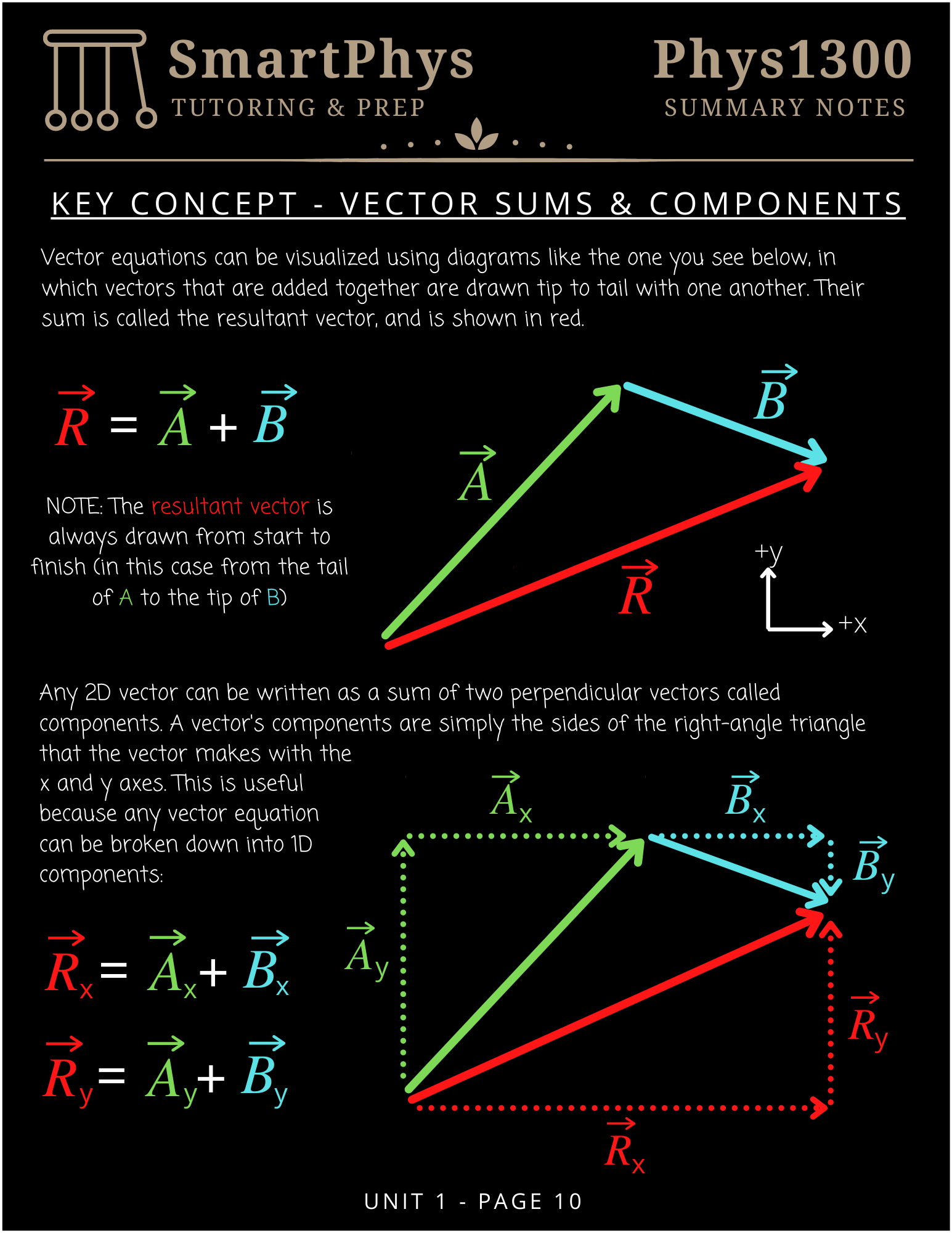 SmartPhys
TUTORING & PREP

Phys1300
SUMMARY NOTES

KEY CONCEPT - VECTOR SUMS & COMPONENTS

Vector equations can be visualized using diagrams like the one you see below, in which vectors that are added together are drawn tip to tail with one another. Their sum is called the resultant vector, and is shown in red.

$\vec{R} = \vec{A} + \vec{B}$

NOTE: The resultant vector is always drawn from start to finish (in this case from the tail of A to the tip of B)

$\vec{A}$

$\vec{B}$

$\vec{R}$

+y

+x

Any 2D vector can be written as a sum of two perpendicular vectors called components. A vector's components are simply the sides of the right-angle triangle that the vector makes with the x and y axes. This is useful because any vector equation can be broken down into 1D components:

$\vec{R}_x = \vec{A}_x + \vec{B}_x$

$\vec{R}_y = \vec{A}_y + \vec{B}_y$

$\vec{A}_x$

$\vec{B}_x$

$\vec{B}_y$

$\vec{A}_y$

$\vec{R}_y$

$\vec{R}_x$

UNIT 1 - PAGE 10